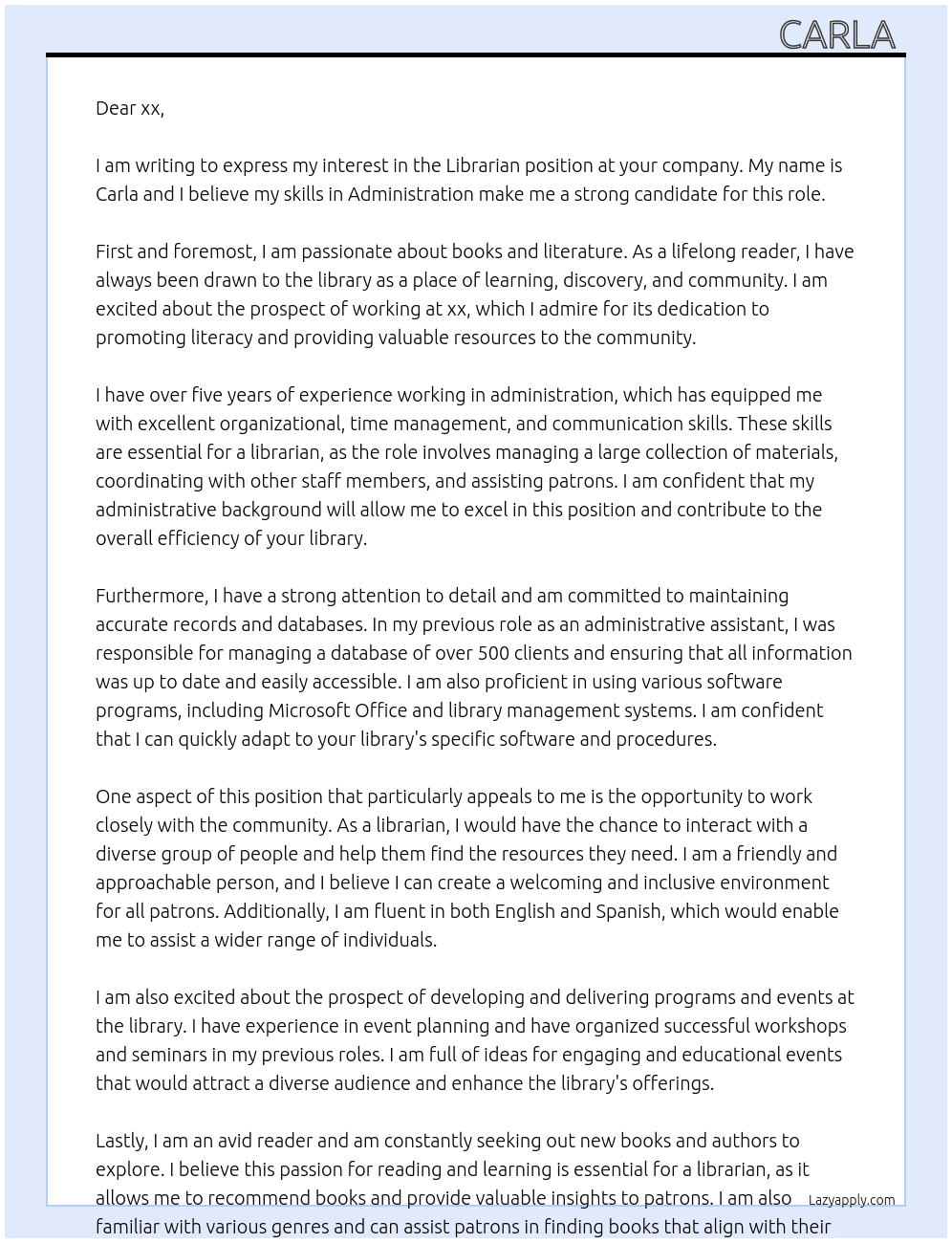 CARLA

Dear xx,

I am writing to express my interest in the Librarian position at your company. My name is Carla and I believe my skills in Administration make me a strong candidate for this role.

First and foremost, I am passionate about books and literature. As a lifelong reader, I have always been drawn to the library as a place of learning, discovery, and community. I am excited about the prospect of working at xx, which I admire for its dedication to promoting literacy and providing valuable resources to the community.

I have over five years of experience working in administration, which has equipped me with excellent organizational, time management, and communication skills. These skills are essential for a librarian, as the role involves managing a large collection of materials, coordinating with other staff members, and assisting patrons. I am confident that my administrative background will allow me to excel in this position and contribute to the overall efficiency of your library.

Furthermore, I have a strong attention to detail and am committed to maintaining accurate records and databases. In my previous role as an administrative assistant, I was responsible for managing a database of over 500 clients and ensuring that all information was up to date and easily accessible. I am also proficient in using various software programs, including Microsoft Office and library management systems. I am confident that I can quickly adapt to your library's specific software and procedures.

One aspect of this position that particularly appeals to me is the opportunity to work closely with the community. As a librarian, I would have the chance to interact with a diverse group of people and help them find the resources they need. I am a friendly and approachable person, and I believe I can create a welcoming and inclusive environment for all patrons. Additionally, I am fluent in both English and Spanish, which would enable me to assist a wider range of individuals.

I am also excited about the prospect of developing and delivering programs and events at the library. I have experience in event planning and have organized successful workshops and seminars in my previous roles. I am full of ideas for engaging and educational events that would attract a diverse audience and enhance the library's offerings.

Lastly, I am an avid reader and am constantly seeking out new books and authors to explore. I believe this passion for reading and learning is essential for a librarian, as it allows me to recommend books and provide valuable insights to patrons. I am also familiar with various genres and can assist patrons in finding books that align with their

Lazyapply.com